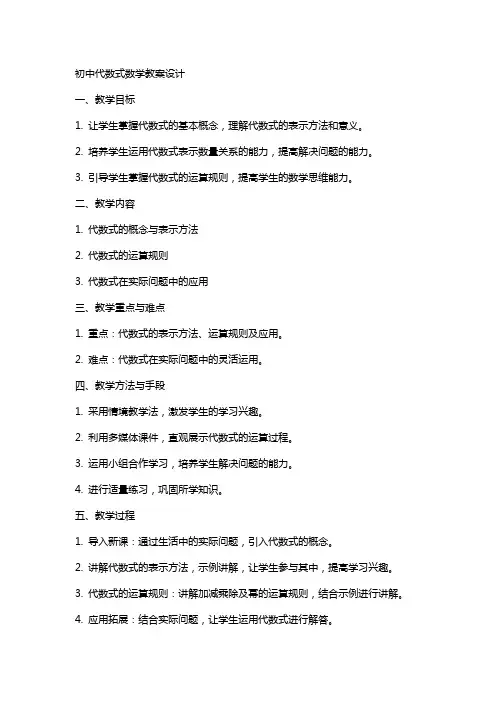 初中代数式数学教案设计

一、教学目标

1. 让学生掌握代数式的基本概念，理解代数式的表示方法和意义。

2. 培养学生运用代数式表示数量关系的能力，提高解决问题的能力。

3. 引导学生掌握代数式的运算规则，提高学生的数学思维能力。

二、教学内容

1. 代数式的概念与表示方法

2. 代数式的运算规则

3. 代数式在实际问题中的应用

三、教学重点与难点

1. 重点：代数式的表示方法、运算规则及应用。

2. 难点：代数式在实际问题中的灵活运用。

四、教学方法与手段

1. 采用情境教学法，激发学生的学习兴趣。

2. 利用多媒体课件，直观展示代数式的运算过程。

3. 运用小组合作学习，培养学生解决问题的能力。

4. 进行适量练习，巩固所学知识。

五、教学过程

1. 导入新课：通过生活中的实际问题，引入代数式的概念。

2. 讲解代数式的表示方法，示例讲解，让学生参与其中，提高学习兴趣。

3. 代数式的运算规则：讲解加减乘除及幂的运算规则，结合示例进行讲解。

4. 应用拓展：结合实际问题，让学生运用代数式进行解答。